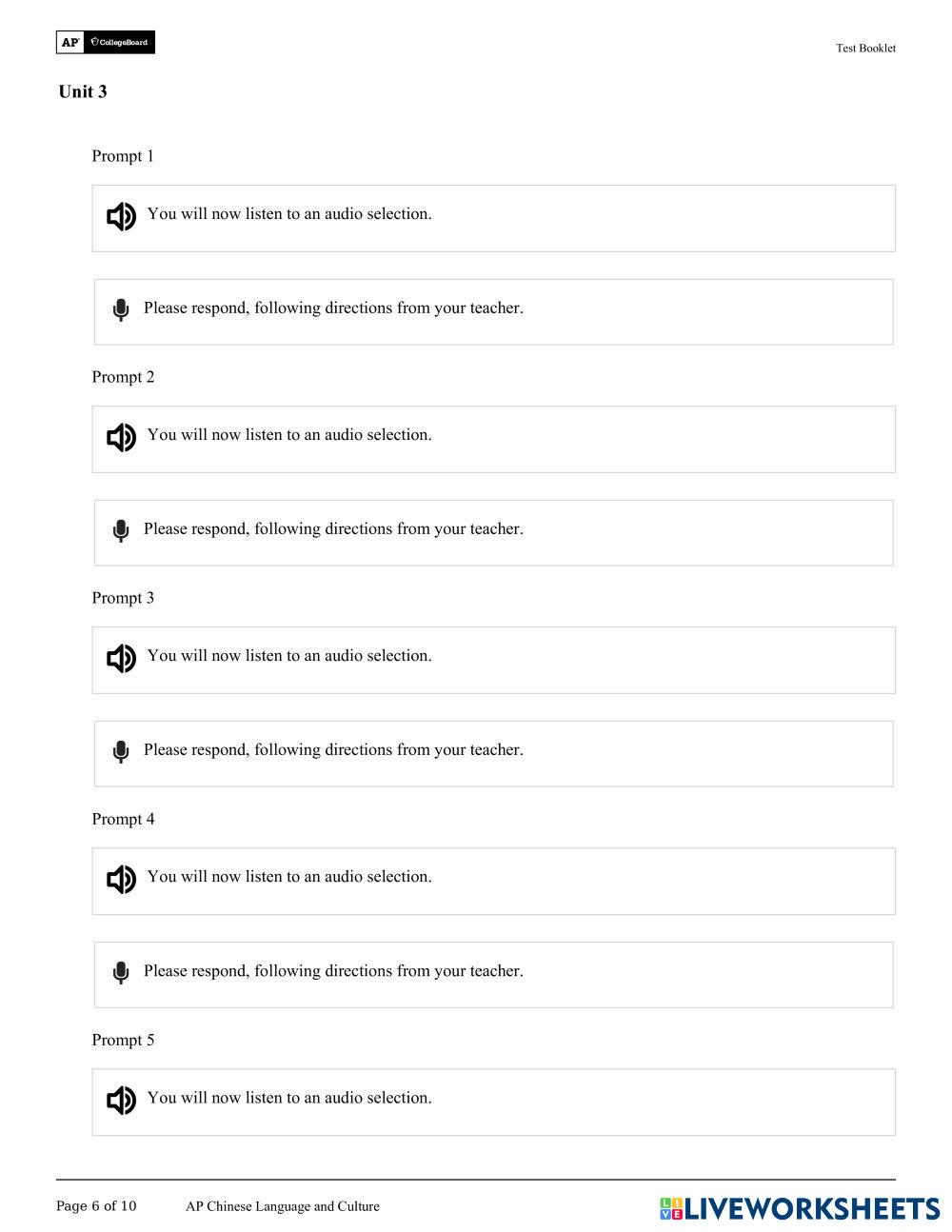 AP CollegeBoard

Test Booklet

Unit 3

Prompt 1

You will now listen to an audio selection.

Please respond, following directions from your teacher.

Prompt 2

You will now listen to an audio selection.

Please respond, following directions from your teacher.

Prompt 3

You will now listen to an audio selection.

Please respond, following directions from your teacher.

Prompt 4

You will now listen to an audio selection.

Please respond, following directions from your teacher.

Prompt 5

You will now listen to an audio selection.

Page 6 of 10 AP Chinese Language and Culture

LIVEWORKSHEETS